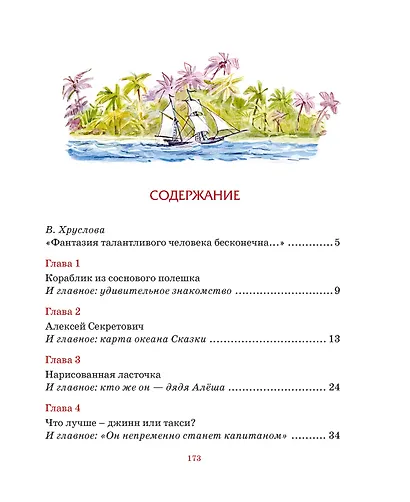 СОДЕРЖАНИЕ

В. Хруслова
«Фантазия талантливого человека бесконечна...» 5

Глава 1

Кораблик из соснового полешка
И главное: удивительное знакомство 9

Глава 2

Алексей Секретович
И главное: карта океана Сказки 13

Глава 3

Нарисованная ласточка
И главное: кто же он — дядя Алёша 24

Глава 4

Что лучше – джинн или такси?
И главное: «Он непременно станет капитаном» 34

173